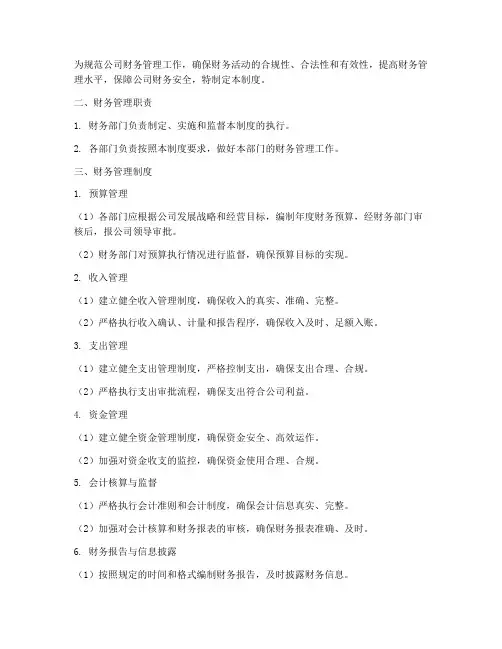 为规范公司财务管理工作，确保财务活动的合规性、合法性和有效性，提高财务管理水平，保障公司财务安全，特制定本制度。

二、财务管理职责

1. 财务部门负责制定、实施和监督本制度的执行。

2. 各部门负责按照本制度要求，做好本部门的财务管理工作。

三、财务管理制度

1. 预算管理

（1）各部门应根据公司发展战略和经营目标，编制年度财务预算，经财务部门审核后，报公司领导审批。

（2）财务部门对预算执行情况进行监督，确保预算目标的实现。

2. 收入管理

（1）建立健全收入管理制度，确保收入的真实、准确、完整。

（2）严格执行收入确认、计量和报告程序，确保收入及时、足额入账。

3. 支出管理

（1）建立健全支出管理制度，严格控制支出，确保支出合理、合规。

（2）严格执行支出审批流程，确保支出符合公司利益。

4. 资金管理

（1）建立健全资金管理制度，确保资金安全、高效运作。

（2）加强对资金收支的监控，确保资金使用合理、合规。

5. 会计核算与监督

（1）严格执行会计准则和会计制度，确保会计信息真实、完整。

（2）加强对会计核算和财务报表的审核，确保财务报表准确、及时。

6. 财务报告与信息披露

（1）按照规定的时间和格式编制财务报告，及时披露财务信息。